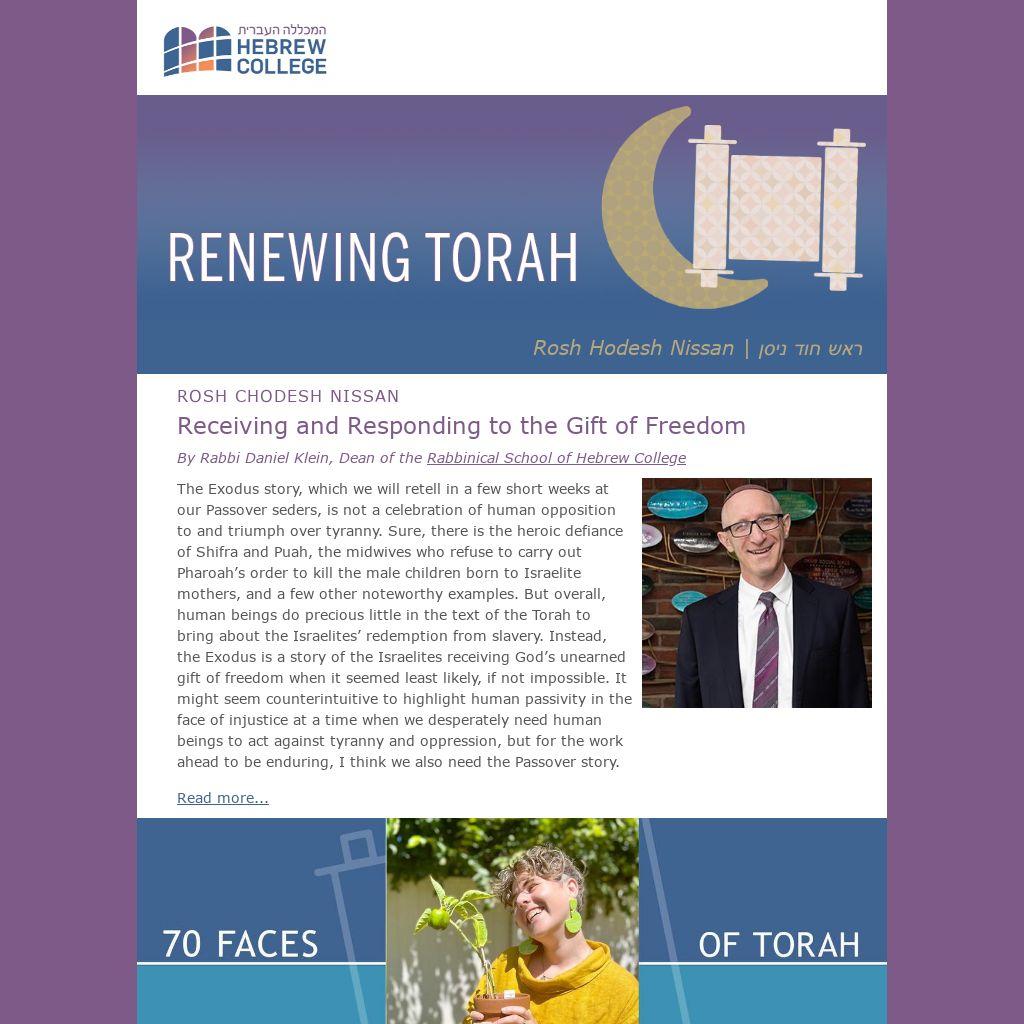 המכללה העברית
HEBREW
COLLEGE

RENEWING TORAH

Rosh Hodesh Nissan | ראש חוד ניסן

ROSH CHODESH NISSAN

Receiving and Responding to the Gift of Freedom

By Rabbi Daniel Klein, Dean of the Rabbinical School of Hebrew College

The Exodus story, which we will retell in a few short weeks at our Passover seders, is not a celebration of human opposition to and triumph over tyranny. Sure, there is the heroic defiance of Shifra and Puah, the midwives who refuse to carry out Pharoah's order to kill the male children born to Israelite mothers, and a few other noteworthy examples. But overall, human beings do precious little in the text of the Torah to bring about the Israelites' redemption from slavery. Instead, the Exodus is a story of the Israelites receiving God's unearned gift of freedom when it seemed least likely, if not impossible. It might seem counterintuitive to highlight human passivity in the face of injustice at a time when we desperately need human beings to act against tyranny and oppression, but for the work ahead to be enduring, I think we also need the Passover story.

Read more...

70 FACES

OF TORAH